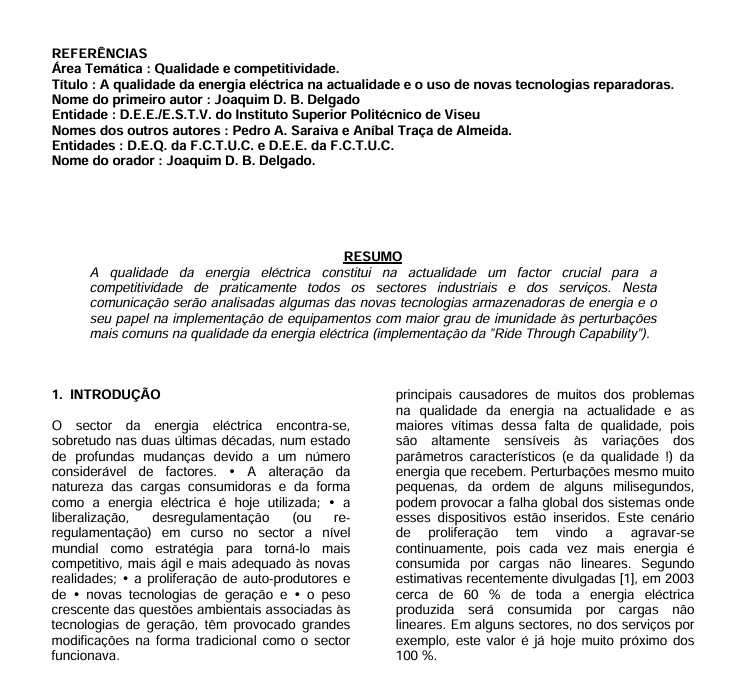 REFERÊNCIAS
Área Temática : Qualidade e competitividade.
Título : A qualidade da energia eléctrica na actualidade e o uso de novas tecnologias reparadoras.
Nome do primeiro autor : Joaquim D. B. Delgado
Entidade : D.E.E./E.S.T.V. do Instituto Superior Politécnico de Viseu
Nomes dos outros autores : Pedro A. Saraiva e Aníbal Traça de Almeida.
Entidades : D.E.Q. da F.C.T.U.C. e D.E.E. da F.C.T.U.C.
Nome do orador : Joaquim D. B. Delgado.

RESUMO
A qualidade da energia eléctrica constitui na actualidade um factor crucial para a competitividade de praticamente todos os sectores industriais e dos serviços. Nesta comunicação serão analisadas algumas das novas tecnologias armazenadoras de energia e o seu papel na implementação de equipamentos com maior grau de imunidade às perturbações mais comuns na qualidade da energia eléctrica (implementação da "Ride Through Capability").

1. INTRODUÇÃO

O sector da energia eléctrica encontra-se, sobretudo nas duas últimas décadas, num estado de profundas mudanças devido a um número considerável de factores. • A alteração da natureza das cargas consumidoras e da forma como a energia eléctrica é hoje utilizada; • a liberalização, desregulamentação (ou re-regulamentação) em curso no sector a nível mundial como estratégia para torná-lo mais competitivo, mais ágil e mais adequado às novas realidades; • a proliferação de auto-produtores e de • novas tecnologias de geração e • o peso crescente das questões ambientais associadas às tecnologias de geração, têm provocado grandes modificações na forma tradicional como o sector funcionava.

principais causadores de muitos dos problemas na qualidade da energia na actualidade e as maiores vítimas dessa falta de qualidade, pois são altamente sensíveis às variações dos parâmetros característicos (e da qualidade !) da energia que recebem. Perturbações mesmo muito pequenas, da ordem de alguns milisegundos, podem provocar a falha global dos sistemas onde esses dispositivos estão inseridos. Este cenário de proliferação tem vindo a agravar-se continuamente, pois cada vez mais energia é consumida por cargas não lineares. Segundo estimativas recentemente divulgadas [1], em 2003 cerca de 60 % de toda a energia eléctrica produzida será consumida por cargas não lineares. Em alguns sectores, no dos serviços por exemplo, este valor é já hoje muito próximo dos 100 %.